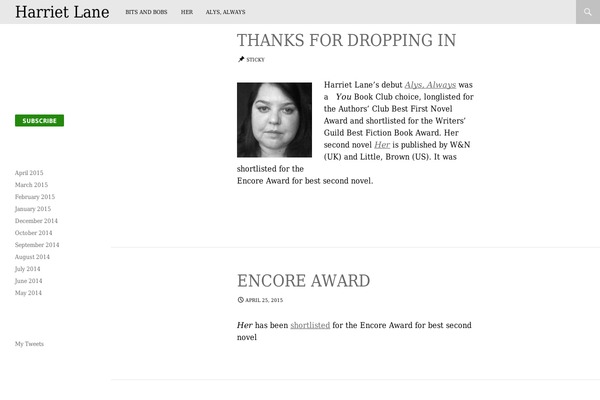 Harriet Lane

BITS AND BOBS HER ALYS, ALWAYS

SUBSCRIBE

April 2015
March 2015
February 2015
January 2015
December 2014
October 2014
September 2014
August 2014
July 2014
June 2014
May 2014

My Tweets

THANKS FOR DROPPING IN

STICKY

Harriet Lane's debut Alys, Always was a You Book Club choice, longlisted for the Authors' Club Best First Novel Award and shortlisted for the Writers' Guild Best Fiction Book Award. Her second novel Her is published by W&N (UK) and Little, Brown (US). It was shortlisted for the Encore Award for best second novel.

ENCORE AWARD

APRIL 25, 2015

Her has been shortlisted for the Encore Award for best second novel